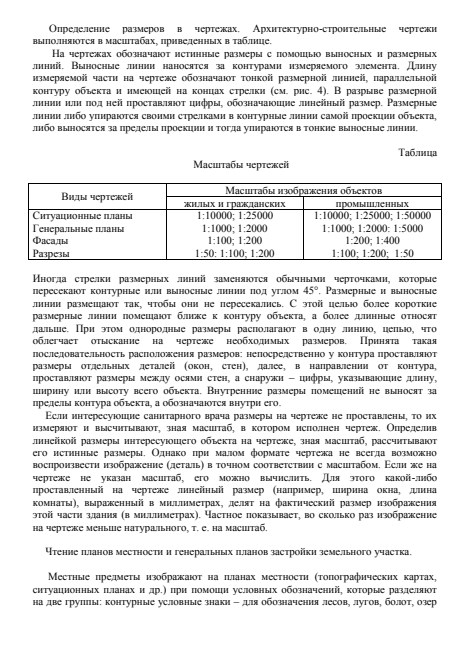 Определение размеров в чертежах. Архитектурно-строительные чертежи выполняются в масштабах, приведенных в таблице.

На чертежах обозначают истинные размеры с помощью выносных и размерных линий. Выносные линии наносятся за контурами измеряемого элемента. Длину измеряемой части на чертеже обозначают тонкой размерной линией, параллельной контуру объекта и имеющей на концах стрелки (см. рис. 4). В разрыве размерной линии или под ней проставляют цифры, обозначающие линейный размер. Размерные линии либо упираются своими стрелками в контурные линии самой проекции объекта, либо выносятся за пределы проекции и тогда упираются в тонкие выносные линии.

Таблица

Масштабы чертежей

| Виды чертежей | Масштабы изображения объектов | |
|---|---|---|
| | жилых и гражданских | промышленных |
| Ситуационные планы | 1:10000; 1:25000 | 1:10000; 1:25000; 1:50000 |
| Генеральные планы | 1:1000; 1:2000 | 1:1000; 1:2000: 1:5000 |
| Фасады | 1:100; 1:200 | 1:200; 1:400 |
| Разрезы | 1:50: 1:100; 1:200 | 1:100; 1:200; 1:50 |

Иногда стрелки размерных линий заменяются обычными черточками, которые пересекают контурные или выносные линии под углом 45°. Размерные и выносные линии размещают так, чтобы они не пересекались. С этой целью более короткие размерные линии помещают ближе к контуру объекта, а более длинные относят дальше. При этом однородные размеры располагают в одну линию, цепью, что облегчает отыскание на чертеже необходимых размеров. Принята такая последовательность расположения размеров: непосредственно у контура проставляют размеры отдельных деталей (окон, стен), далее, в направлении от контура, проставляют размеры между осями стен, а снаружи – цифры, указывающие длину, ширину или высоту всего объекта. Внутренние размеры помещений не выносят за пределы контура объекта, а обозначаются внутри его.

Если интересующие санитарного врача размеры на чертеже не проставлены, то их измеряют и высчитывают, зная масштаб, в котором исполнен чертеж. Определив линейкой размеры интересующего объекта на чертеже, зная масштаб, рассчитывают его истинные размеры. Однако при малом формате чертежа не всегда возможно воспроизвести изображение (деталь) в точном соответствии с масштабом. Если же на чертеже не указан масштаб, его можно вычислить. Для этого какой-либо проставленный на чертеже линейный размер (например, ширина окна, длина комнаты), выраженный в миллиметрах, делят на фактический размер изображения этой части здания (в миллиметрах). Частное показывает, во сколько раз изображение на чертеже меньше натурального, т. е. на масштаб.

Чтение планов местности и генеральных планов застройки земельного участка.

Местные предметы изображают на планах местности (топографических картах, ситуационных планах и др.) при помощи условных обозначений, которые разделяют на две группы: контурные условные знаки – для обозначения лесов, лугов, болот, озер